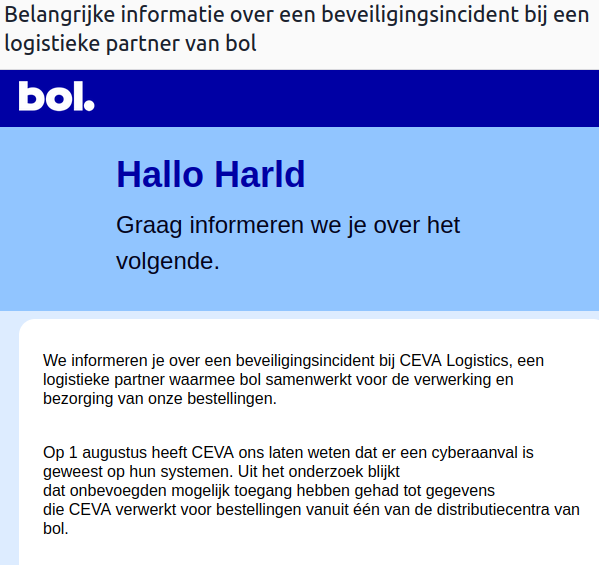 Belangrijke informatie over een beveiligingsincident bij een logistieke partner van bol

bol.

Hallo Harld

Graag informeren we je over het volgende.

We informeren je over een beveiligingsincident bij CEVA Logistics, een logistieke partner waarmee bol samenwerkt voor de verwerking en bezorging van onze bestellingen.

Op 1 augustus heeft CEVA ons laten weten dat er een cyberaanval is geweest op hun systemen. Uit het onderzoek blijkt dat onbevoegden mogelijk toegang hebben gehad tot gegevens die CEVA verwerkt voor bestellingen vanuit één van de distributiecentra van bol.